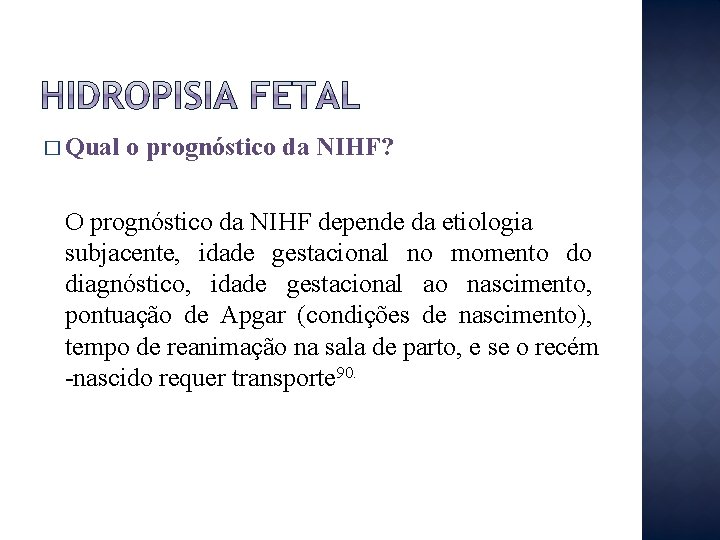 HIDROPISIA FETAL

□ Qual o prognóstico da NIHF?

O prognóstico da NIHF depende da etiologia subjacente, idade gestacional no momento do diagnóstico, idade gestacional ao nascimento, pontuação de Apgar (condições de nascimento), tempo de reanimação na sala de parto, e se o recém -nascido requer transporte$^{90.}$